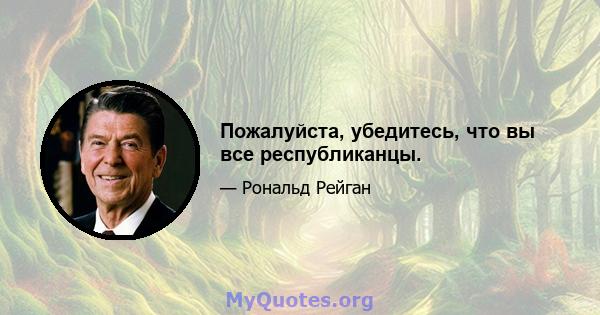 Пожалуйста, убедитесь, что вы все республиканцы.

— Рональд Рейган

MyQuotes.org